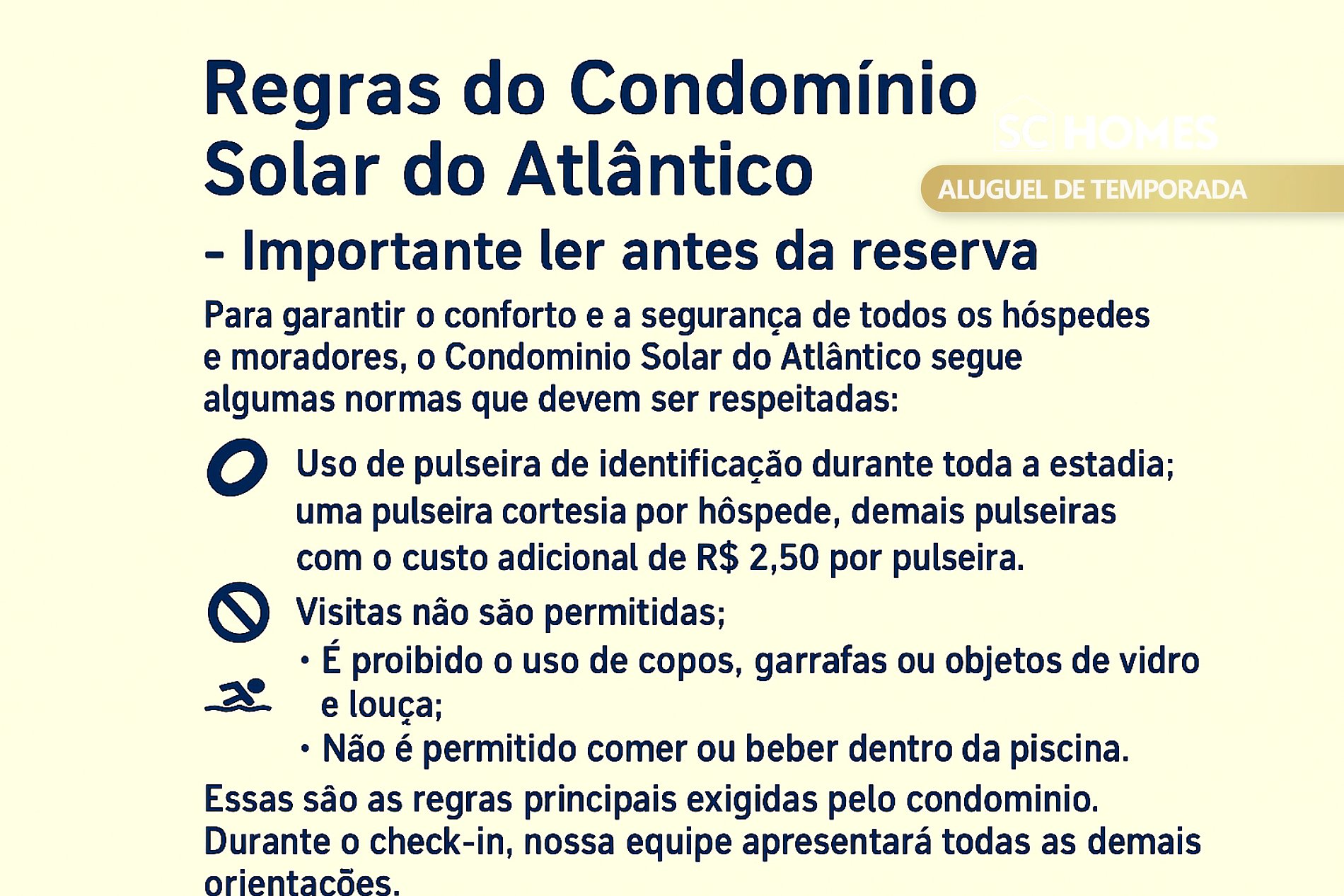 Regras do Condomínio Solar do Atlântico

SC HOMES

ALUGUEL DE TEMPORADA

- Importante ler antes da reserva

Para garantir o conforto e a segurança de todos os hóspedes e moradores, o Condominio Solar do Atlântico segue algumas normas que devem ser respeitadas:

Uso de pulseira de identificação durante toda a estadia; uma pulseira cortesia por hôspede, demais pulseiras com o custo adicional de R$ 2,50 por pulseira.

Visitas não são permitidas;

• É proibido o uso de copos, garrafas ou objetos de vidro e louça;

• Não é permitido comer ou beber dentro da piscina.

Essas sâo as regras principais exigidas pelo condominio. Durante o check-in, nossa equipe apresentará todas as demais orientações.